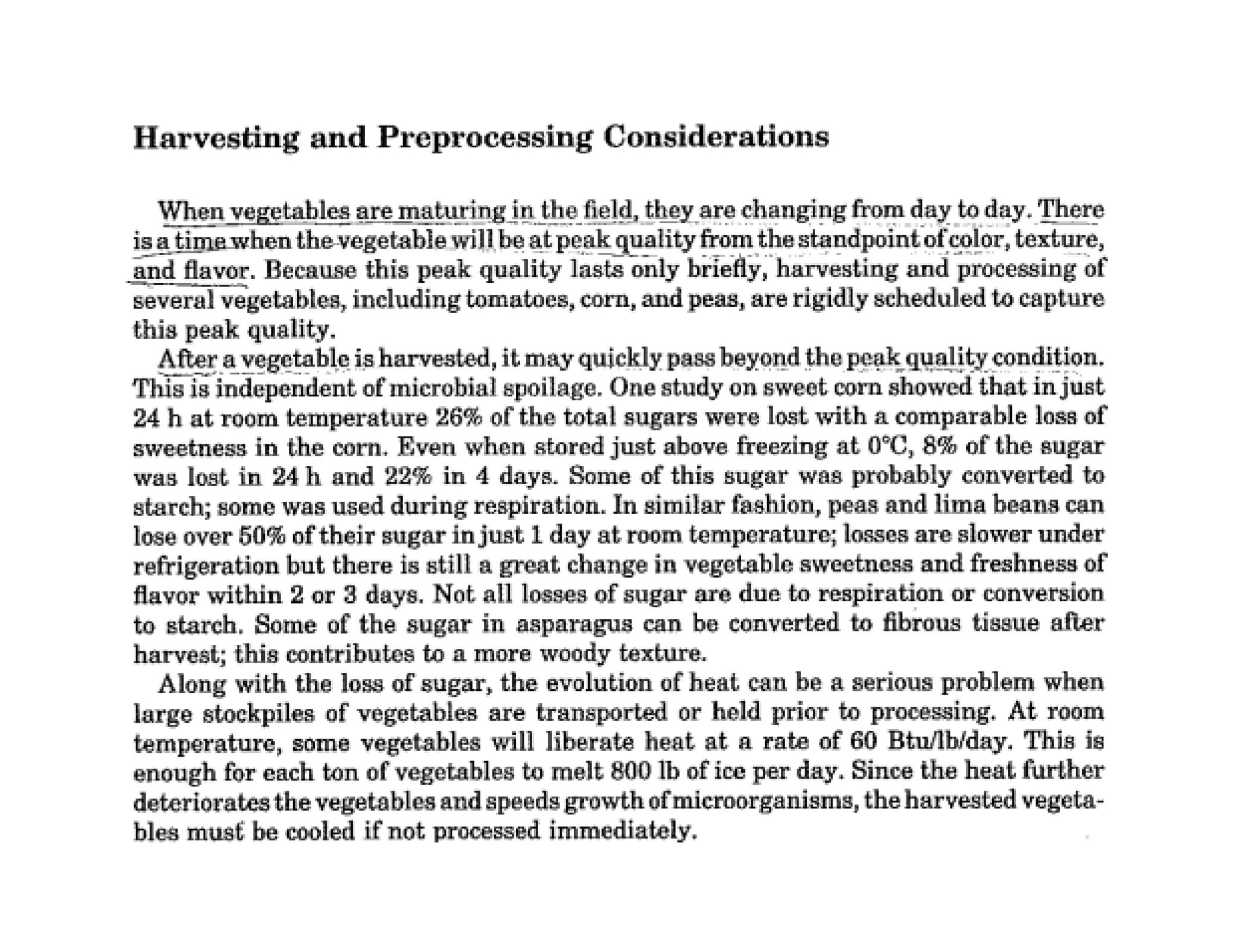 Harvesting and Preprocessing Considerations

When vegetables are maturing in the field, they are changing from day to day. There is a time when the vegetable will be at peak quality from the standpoint of color, texture, and flavor. Because this peak quality lasts only briefly, harvesting and processing of several vegetables, including tomatoes, corn, and peas, are rigidly scheduled to capture this peak quality.

After a vegetable is harvested, it may quickly pass beyond the peak quality condition. This is independent of microbial spoilage. One study on sweet corn showed that in just 24 h at room temperature 26% of the total sugars were lost with a comparable loss of sweetness in the corn. Even when stored just above freezing at 0°C, 8% of the sugar was lost in 24 h and 22% in 4 days. Some of this sugar was probably converted to starch; some was used during respiration. In similar fashion, peas and lima beans can lose over 50% of their sugar in just 1 day at room temperature; losses are slower under refrigeration but there is still a great change in vegetable sweetness and freshness of flavor within 2 or 3 days. Not all losses of sugar are due to respiration or conversion to starch. Some of the sugar in asparagus can be converted to fibrous tissue after harvest; this contributes to a more woody texture.

Along with the loss of sugar, the evolution of heat can be a serious problem when large stockpiles of vegetables are transported or held prior to processing. At room temperature, some vegetables will liberate heat at a rate of 60 Btu/lb/day. This is enough for each ton of vegetables to melt 800 lb of ice per day. Since the heat further deteriorates the vegetables and speeds growth of microorganisms, the harvested vegetables must be cooled if not processed immediately.